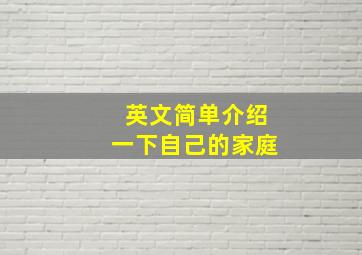 英文简单介绍
一下自己的家庭